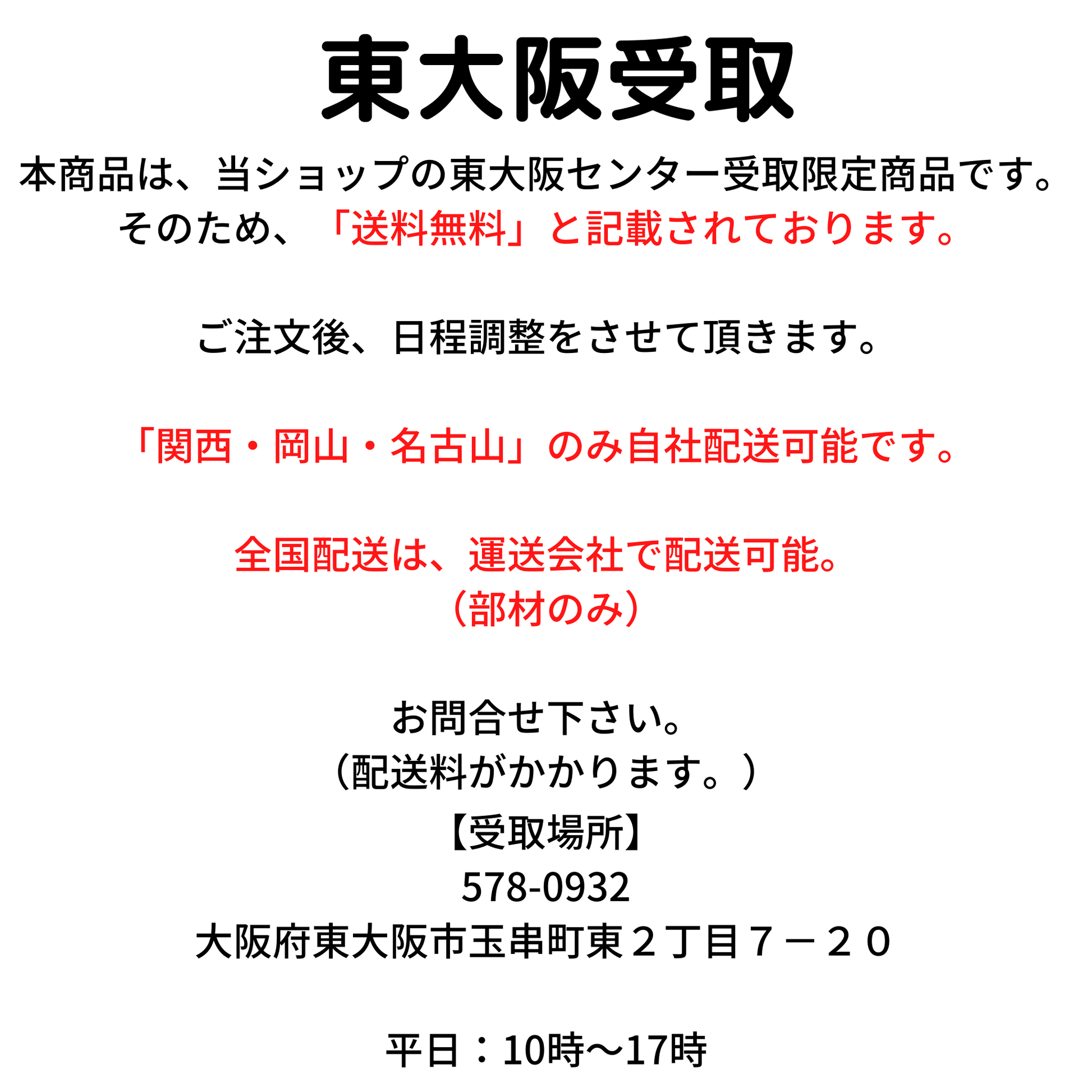 東大阪受取

本商品は、当ショップの東大阪センター受取限定商品です。
そのため、「送料無料」と記載されております。

ご注文後、日程調整をさせて頂きます。

「関西・岡山・名古山」のみ自社配送可能です。

全国配送は、運送会社で配送可能。
（部材のみ）

お問合せ下さい。
（配送料がかかります。）
【受取場所】
578-0932
大阪府東大阪市玉串町東２丁目７－２０

平日：10時～17時